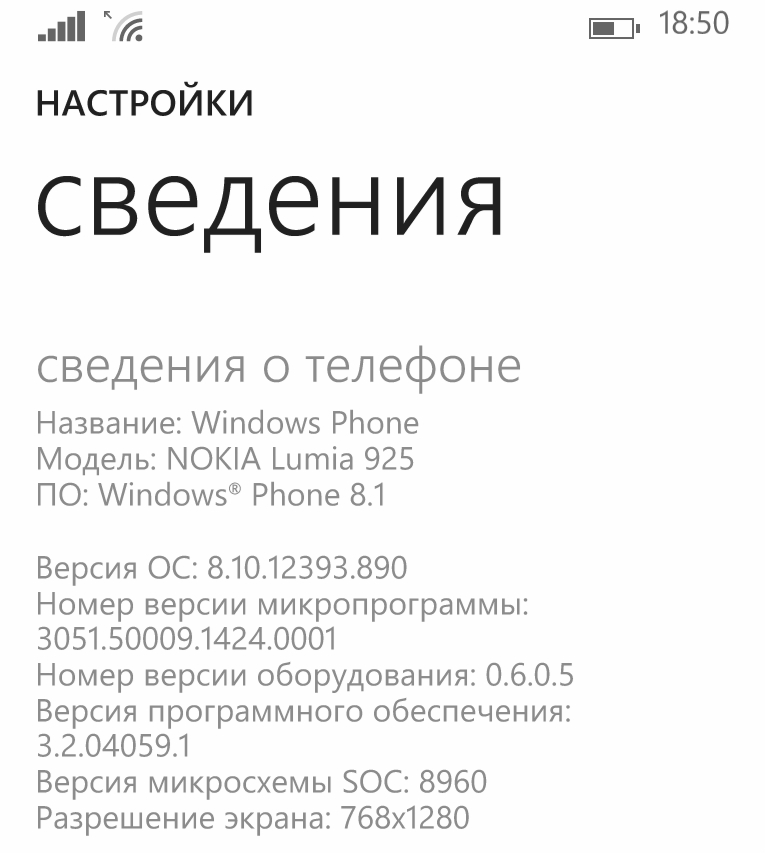 18:50

НАСТРОЙКИ

сведения

сведения о телефоне

Название: Windows Phone
Модель: NOKIA Lumia 925
ПО: Windows® Phone 8.1

Версия ОС: 8.10.12393.890
Номер версии микропрограммы: 3051.50009.1424.0001
Номер версии оборудования: 0.6.0.5
Версия программного обеспечения: 3.2.04059.1
Версия микросхемы SOC: 8960
Разрешение экрана: 768x1280